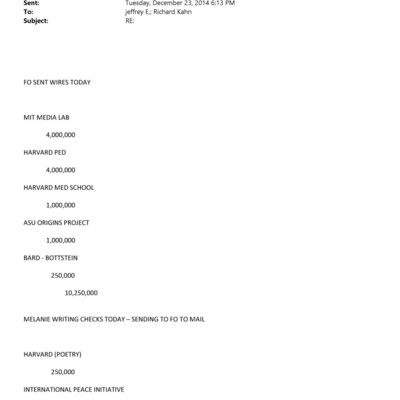 Sent: Tuesday, December 23, 2014 6:13 PM
To: jeffrey E.; Richard Kahn
Subject: RE:

FO SENT WIRES TODAY

MIT MEDIA LAB

4,000,000

HARVARD PED

4,000,000

HARVARD MED SCHOOL

1,000,000

ASU ORIGINS PROJECT

1,000,000

BARD - BOTTSTEIN

250,000

10,250,000

MELANIE WRITING CHECKS TODAY – SENDING TO FO TO MAIL

HARVARD (POETRY)

250,000

INTERNATIONAL PEACE INITIATIVE